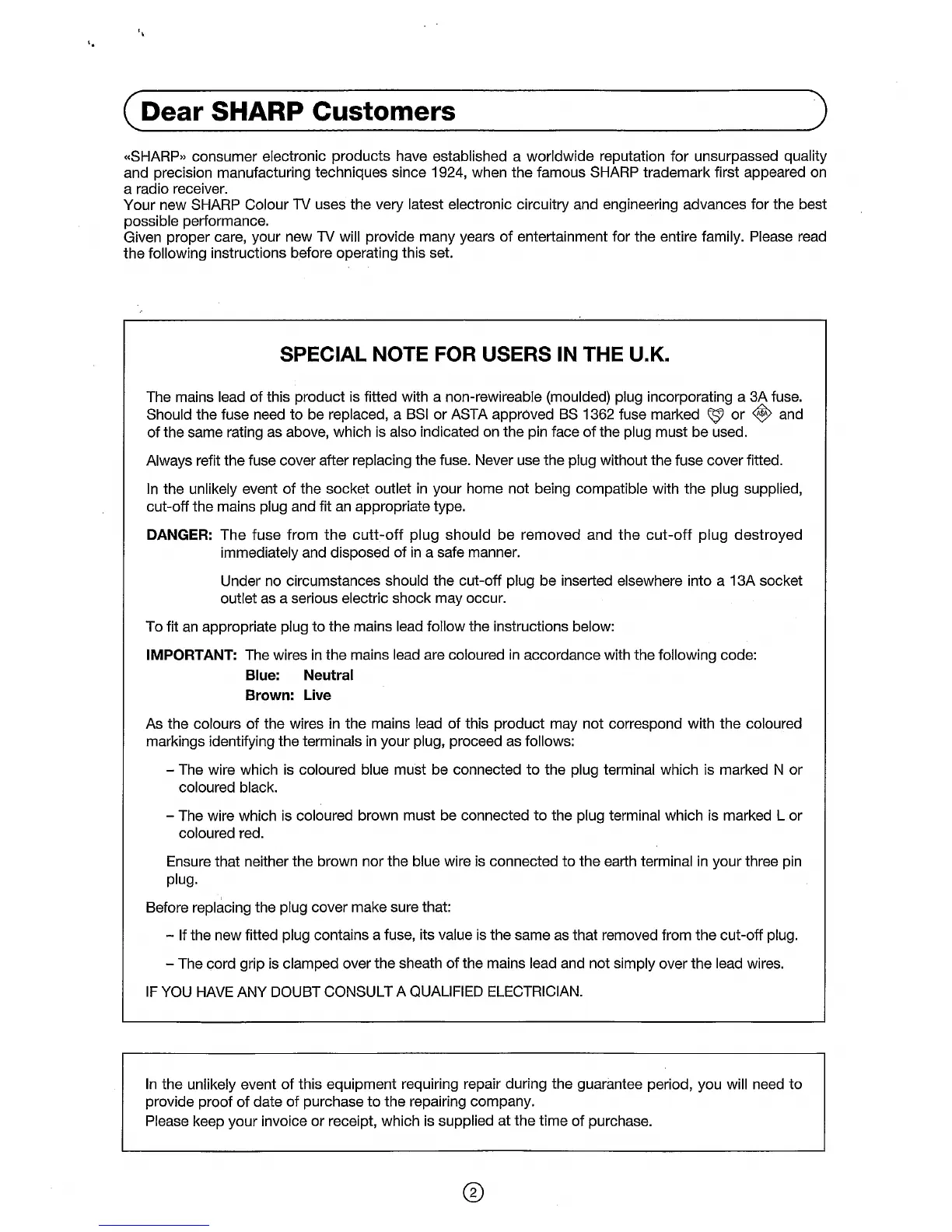 Dear SHARP Customers

«SHARP» consumer electronic products have established a worldwide reputation for unsurpassed quality and precision manufacturing techniques since 1924, when the famous SHARP trademark first appeared on a radio receiver.
Your new SHARP Colour TV uses the very latest electronic circuitry and engineering advances for the best possible performance.
Given proper care, your new TV will provide many years of entertainment for the entire family. Please read the following instructions before operating this set.

SPECIAL NOTE FOR USERS IN THE U.K.

The mains lead of this product is fitted with a non-rewireable (moulded) plug incorporating a 3A fuse. Should the fuse need to be replaced, a BSI or ASTA approved BS 1362 fuse marked or and of the same rating as above, which is also indicated on the pin face of the plug must be used.

Always refit the fuse cover after replacing the fuse. Never use the plug without the fuse cover fitted.

In the unlikely event of the socket outlet in your home not being compatible with the plug supplied, cut-off the mains plug and fit an appropriate type.

DANGER: The fuse from the cutt-off plug should be removed and the cut-off plug destroyed immediately and disposed of in a safe manner.

Under no circumstances should the cut-off plug be inserted elsewhere into a 13A socket outlet as a serious electric shock may occur.

To fit an appropriate plug to the mains lead follow the instructions below:

IMPORTANT: The wires in the mains lead are coloured in accordance with the following code:
Blue: Neutral
Brown: Live

As the colours of the wires in the mains lead of this product may not correspond with the coloured markings identifying the terminals in your plug, proceed as follows:

– The wire which is coloured blue must be connected to the plug terminal which is marked N or coloured black.

– The wire which is coloured brown must be connected to the plug terminal which is marked L or coloured red.

Ensure that neither the brown nor the blue wire is connected to the earth terminal in your three pin plug.

Before replacing the plug cover make sure that:

– If the new fitted plug contains a fuse, its value is the same as that removed from the cut-off plug.

– The cord grip is clamped over the sheath of the mains lead and not simply over the lead wires.

IF YOU HAVE ANY DOUBT CONSULT A QUALIFIED ELECTRICIAN.

In the unlikely event of this equipment requiring repair during the guarantee period, you will need to provide proof of date of purchase to the repairing company.
Please keep your invoice or receipt, which is supplied at the time of purchase.

2